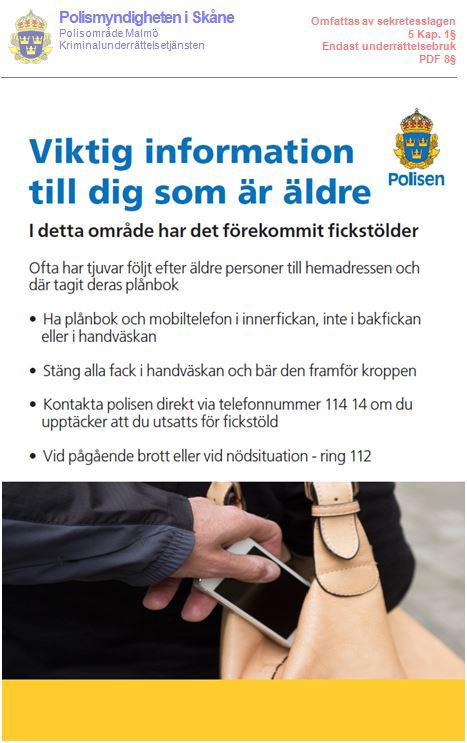 Polismyndigheten i Skåne
Polisområde Malmö
Kriminalunderrättelsetjänsten

Omfattas av sekretesslagen
5 Kap. 1§
Endast underrättelsebruk
PDF 8§

Viktig information till dig som är äldre

Polisen

I detta område har det förekommit fickstölder

Ofta har tjuvar följt efter äldre personer till hemadressen och där tagit deras plånbok

• Ha plånbok och mobiltelefon i innerfickan, inte i bakfickan eller i handväskan

• Stäng alla fack i handväskan och bär den framför kroppen

• Kontakta polisen direkt via telefonnummer 114 14 om du upptäcker att du utsatts för fickstöld

• Vid pågående brott eller vid nödsituation - ring 112